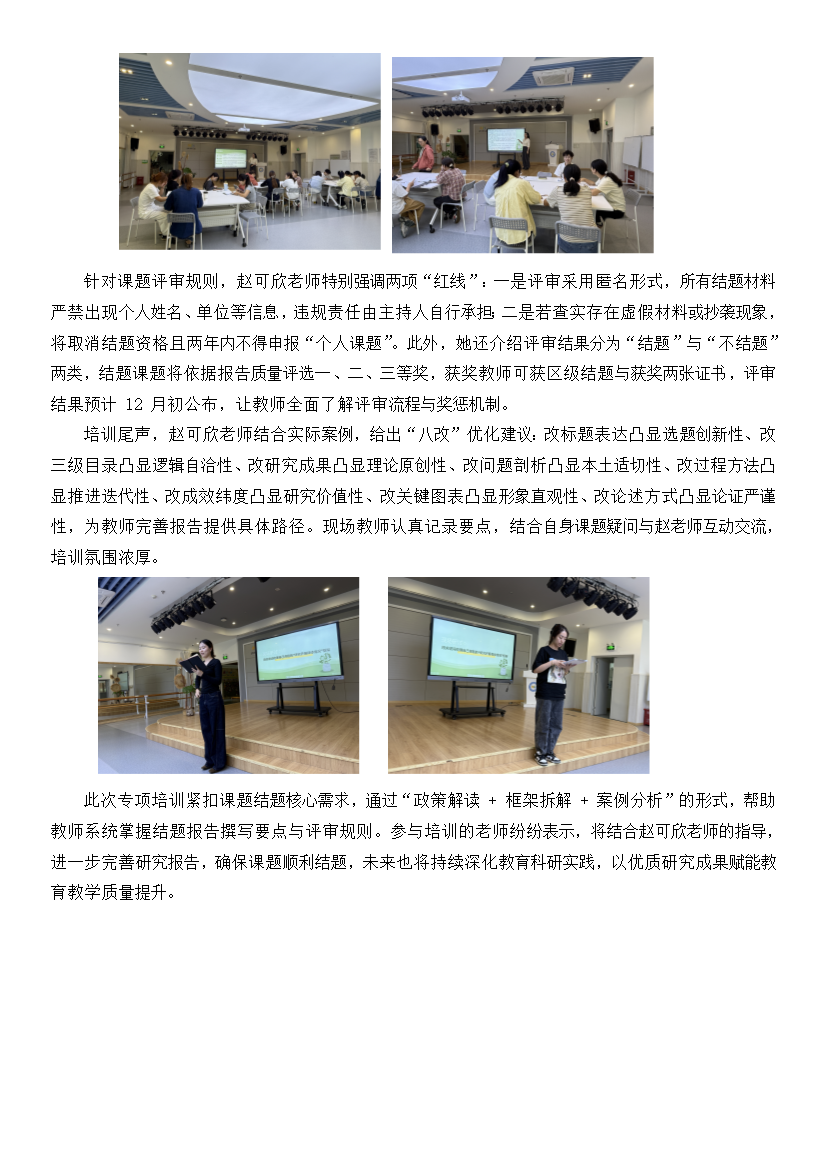 针对课题评审规则，赵可欣老师特别强调两项“红线”：一是评审采用匿名形式，所有结题材料严禁出现个人姓名、单位等信息，违规责任由主持人自行承担；二是若查实存在虚假材料或抄袭现象，将取消结题资格且两年内不得申报“个人课题”。此外，她还介绍评审结果分为“结题”与“不结题”两类，结题课题将依据报告质量评选一、二、三等奖，获奖教师可获区级结题与获奖两张证书，评审结果预计 12 月初公布，让教师全面了解评审流程与奖惩机制。

培训尾声，赵可欣老师结合实际案例，给出“八改”优化建议：改标题表达凸显选题创新性、改三级目录凸显逻辑自洽性、改研究成果凸显理论原创性、改问题剖析凸显本土适切性、改过程方法凸显推进迭代性、改成效纬度凸显研究价值性、改关键图表凸显形象直观性、改论述方式凸显论证严谨性，为教师完善报告提供具体路径。现场教师认真记录要点，结合自身课题疑问与赵老师互动交流，培训氛围浓厚。

此次专项培训紧扣课题结题核心需求，通过“政策解读 + 框架拆解 + 案例分析”的形式，帮助教师系统掌握结题报告撰写要点与评审规则。参与培训的老师纷纷表示，将结合赵可欣老师的指导，进一步完善研究报告，确保课题顺利结题，未来也将持续深化教育科研实践，以优质研究成果赋能教育教学质量提升。